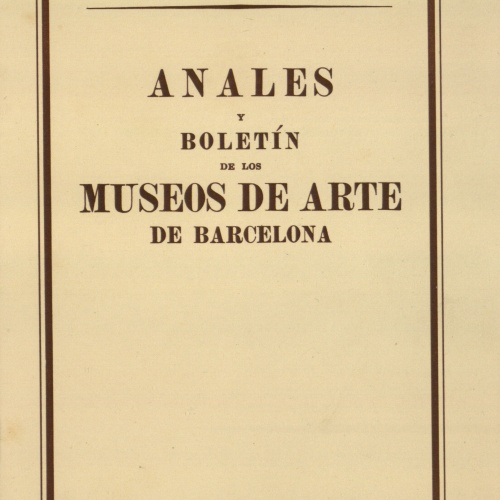 ANALES
Y
BOLETÍN
DE LOS
MUSEOS DE ARTE
DE BARCELONA